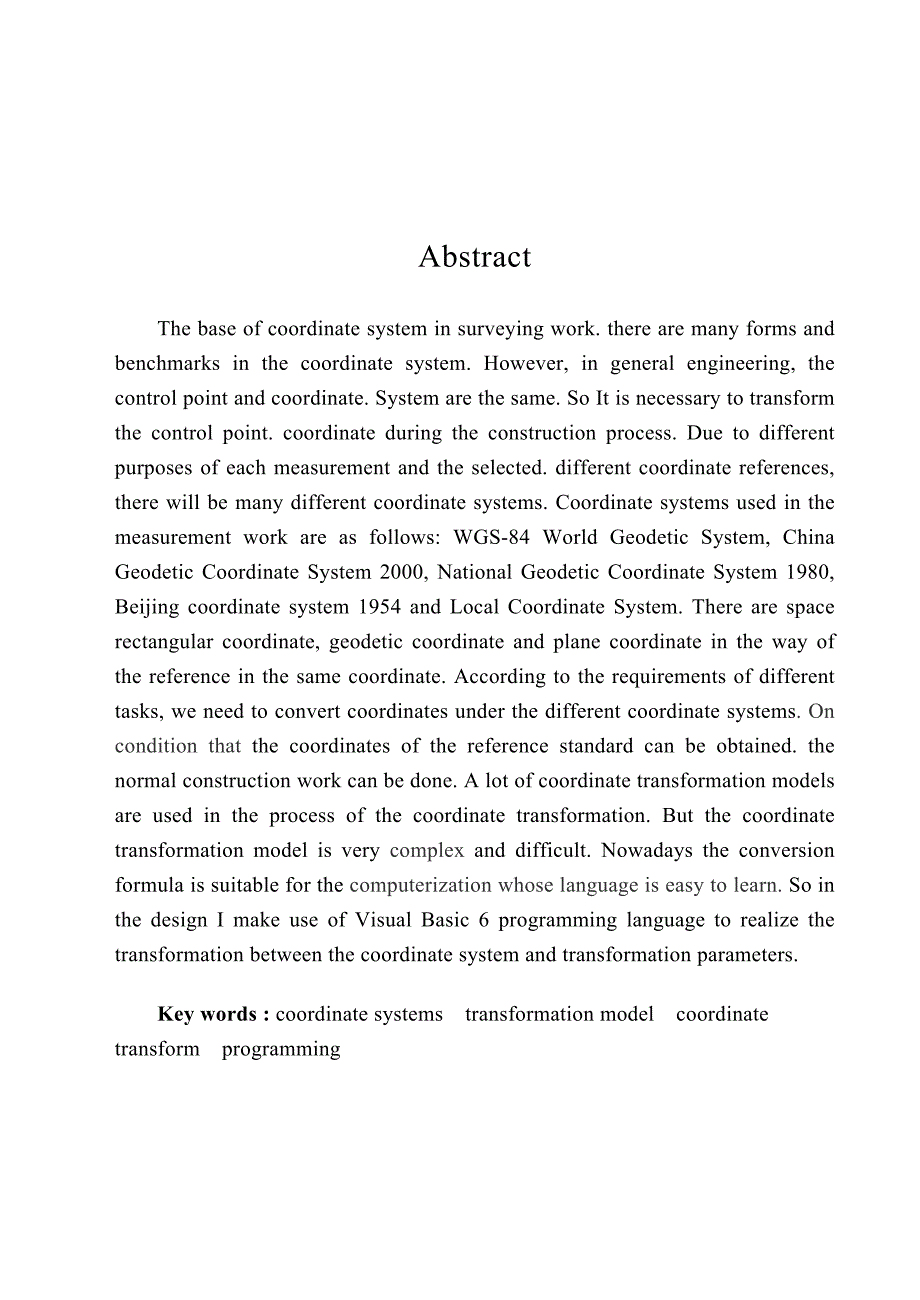 Abstract

The base of coordinate system in surveying work. there are many forms and benchmarks in the coordinate system. However, in general engineering, the control point and coordinate. System are the same. So It is necessary to transform the control point. coordinate during the construction process. Due to different purposes of each measurement and the selected. different coordinate references, there will be many different coordinate systems. Coordinate systems used in the measurement work are as follows: WGS-84 World Geodetic System, China Geodetic Coordinate System 2000, National Geodetic Coordinate System 1980, Beijing coordinate system 1954 and Local Coordinate System. There are space rectangular coordinate, geodetic coordinate and plane coordinate in the way of the reference in the same coordinate. According to the requirements of different tasks, we need to convert coordinates under the different coordinate systems. On condition that the coordinates of the reference standard can be obtained. the normal construction work can be done. A lot of coordinate transformation models are used in the process of the coordinate transformation. But the coordinate transformation model is very complex and difficult. Nowadays the conversion formula is suitable for the computerization whose language is easy to learn. So in the design I make use of Visual Basic 6 programming language to realize the transformation between the coordinate system and transformation parameters.

Key words : coordinate systems transformation model coordinate transform programming